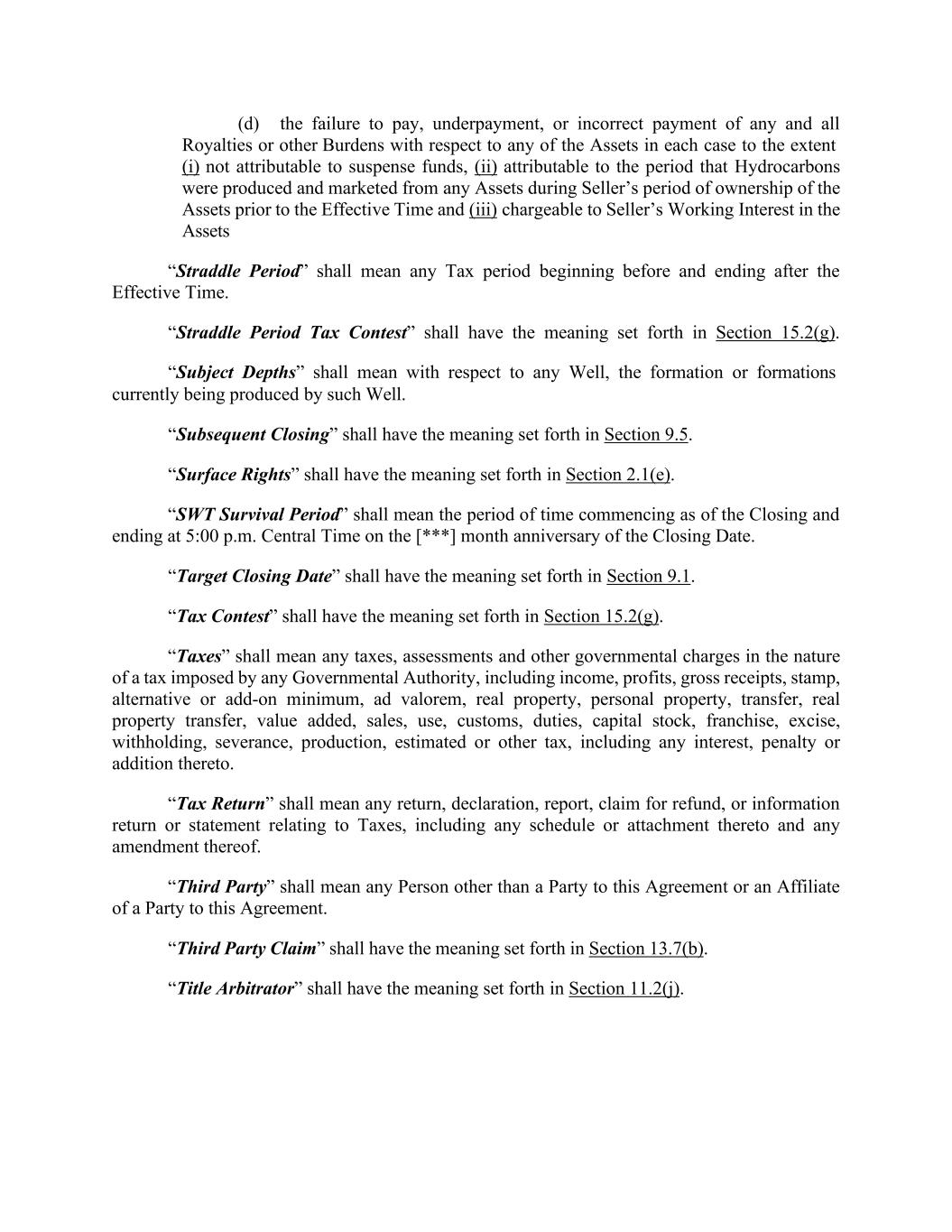 (d) the failure to pay, underpayment, or incorrect payment of any and all Royalties or other Burdens with respect to any of the Assets in each case to the extent (i) not attributable to suspense funds, (ii) attributable to the period that Hydrocarbons were produced and marketed from any Assets during Seller's period of ownership of the Assets prior to the Effective Time and (iii) chargeable to Seller's Working Interest in the Assets

"Straddle Period" shall mean any Tax period beginning before and ending after the Effective Time.

"Straddle Period Tax Contest" shall have the meaning set forth in Section 15.2(g).

"Subject Depths" shall mean with respect to any Well, the formation or formations currently being produced by such Well.

"Subsequent Closing" shall have the meaning set forth in Section 9.5.

"Surface Rights" shall have the meaning set forth in Section 2.1(e).

"SWT Survival Period" shall mean the period of time commencing as of the Closing and ending at 5:00 p.m. Central Time on the [***] month anniversary of the Closing Date.

"Target Closing Date" shall have the meaning set forth in Section 9.1.

"Tax Contest" shall have the meaning set forth in Section 15.2(g).

"Taxes" shall mean any taxes, assessments and other governmental charges in the nature of a tax imposed by any Governmental Authority, including income, profits, gross receipts, stamp, alternative or add-on minimum, ad valorem, real property, personal property, transfer, real property transfer, value added, sales, use, customs, duties, capital stock, franchise, excise, withholding, severance, production, estimated or other tax, including any interest, penalty or addition thereto.

"Tax Return" shall mean any return, declaration, report, claim for refund, or information return or statement relating to Taxes, including any schedule or attachment thereto and any amendment thereof.

"Third Party" shall mean any Person other than a Party to this Agreement or an Affiliate of a Party to this Agreement.

"Third Party Claim" shall have the meaning set forth in Section 13.7(b).

"Title Arbitrator" shall have the meaning set forth in Section 11.2(j).